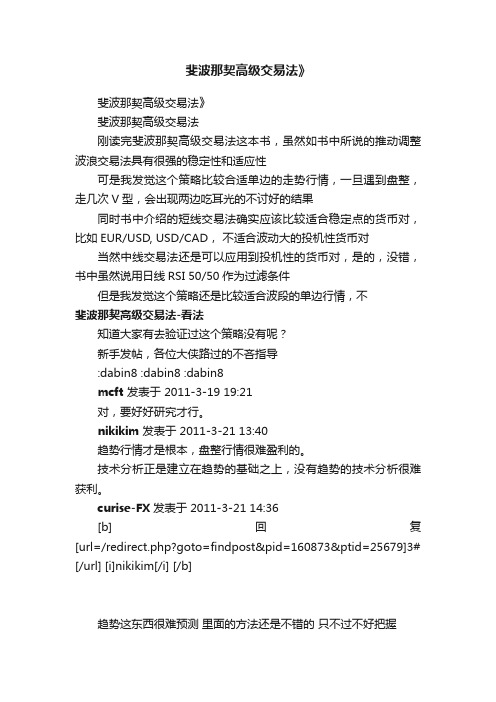 斐波那契高级交易法》

斐波那契高级交易法》

斐波那契高级交易法

刚读完斐波那契高级交易法这本书，虽然如书中所说的推动调整波浪交易法具有很强的稳定性和适应性

可是我发觉这个策略比较合适单边的走势行情，一旦遇到盘整，走几次 V 型，会出现两边吃耳光的不讨好的结果

同时书中介绍的短线交易法确实应该比较适合稳定点的货币对，比如 EUR/USD, USD/CAD， 不适合波动大的投机性货币对

当然中线交易法还是可以应用到投机性的货币对，是的，没错，书中虽然说用日线 RSI 50/50 作为过滤条件

但是我发觉这个策略还是比较适合波段的单边行情，不

斐波那契高级交易法-看法

知道大家有去验证过这个策略没有呢？

新手发帖，各位大侠路过的不吝指导

:dabin8 :dabin8 :dabin8

mcft 发表于 2011-3-19 19:21

对，要好好研究才行。

nikikim 发表于 2011-3-21 13:40

趋势行情才是根本，盘整行情很难盈利的。

技术分析正是建立在趋势的基础之上，没有趋势的技术分析很难获利。

curise-FX 发表于 2011-3-21 14:36

[b] 回 复 [url=/redirect.php?goto=findpost&pid=160873&ptid=25679]3# [/url] [i]nikikim[/i] [/b]

趋势这东西很难预测 里面的方法还是不错的 只不过不好把握